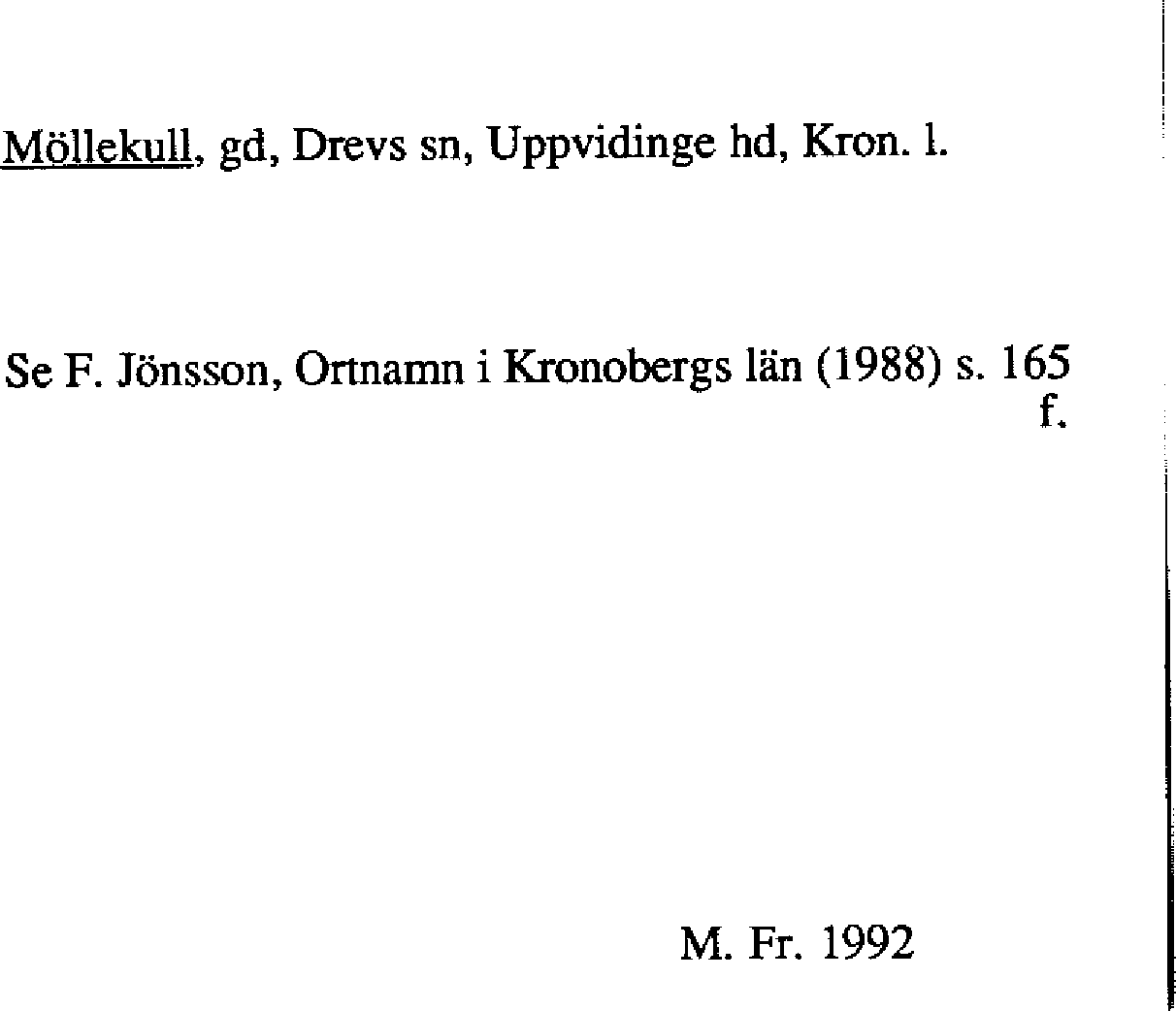 Möllekull, gd, Drevs sn, Uppvidinge hd, Kron. l.

Se F. Jönsson, Ortnamn i Kronobergs län (1988) s. 165 f.

M. Fr. 1992